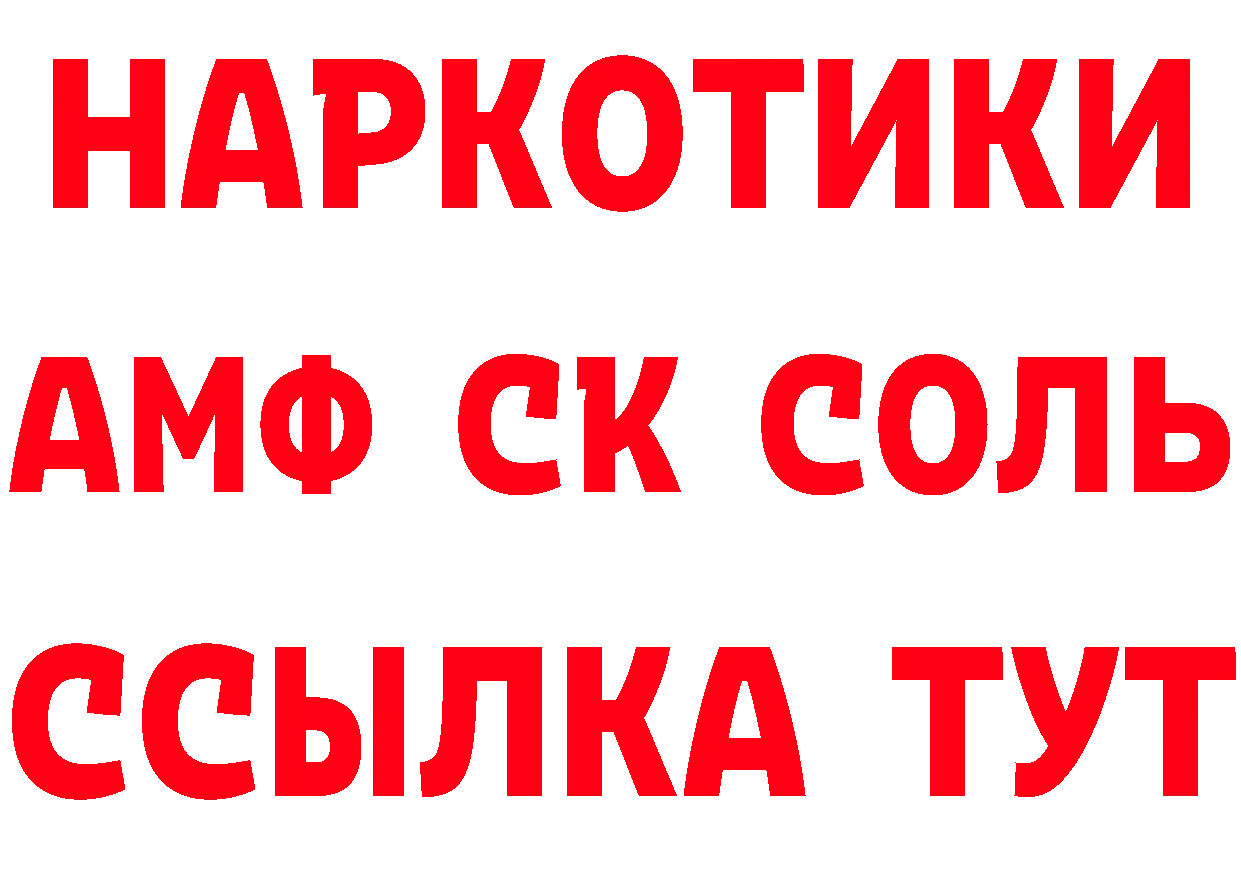 НАРКОТИКИ

АМФ СК СОЛЬ

ССЫЛКА ТУТ